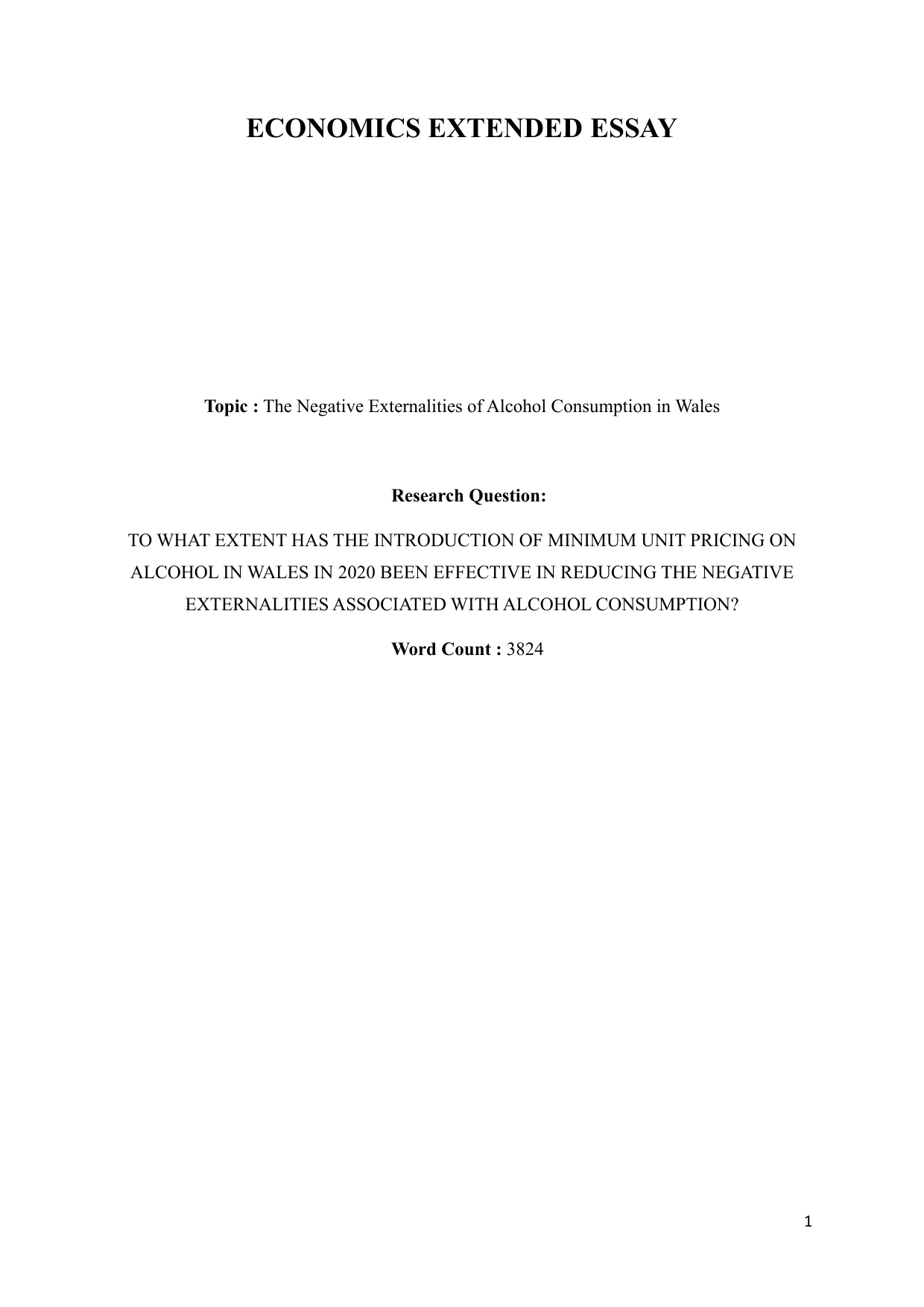 ECONOMICS EXTENDED ESSAY

Topic : The Negative Externalities of Alcohol Consumption in Wales

Research Question:

TO WHAT EXTENT HAS THE INTRODUCTION OF MINIMUM UNIT PRICING ON ALCOHOL IN WALES IN 2020 BEEN EFFECTIVE IN REDUCING THE NEGATIVE EXTERNALITIES ASSOCIATED WITH ALCOHOL CONSUMPTION?

Word Count : 3824

1